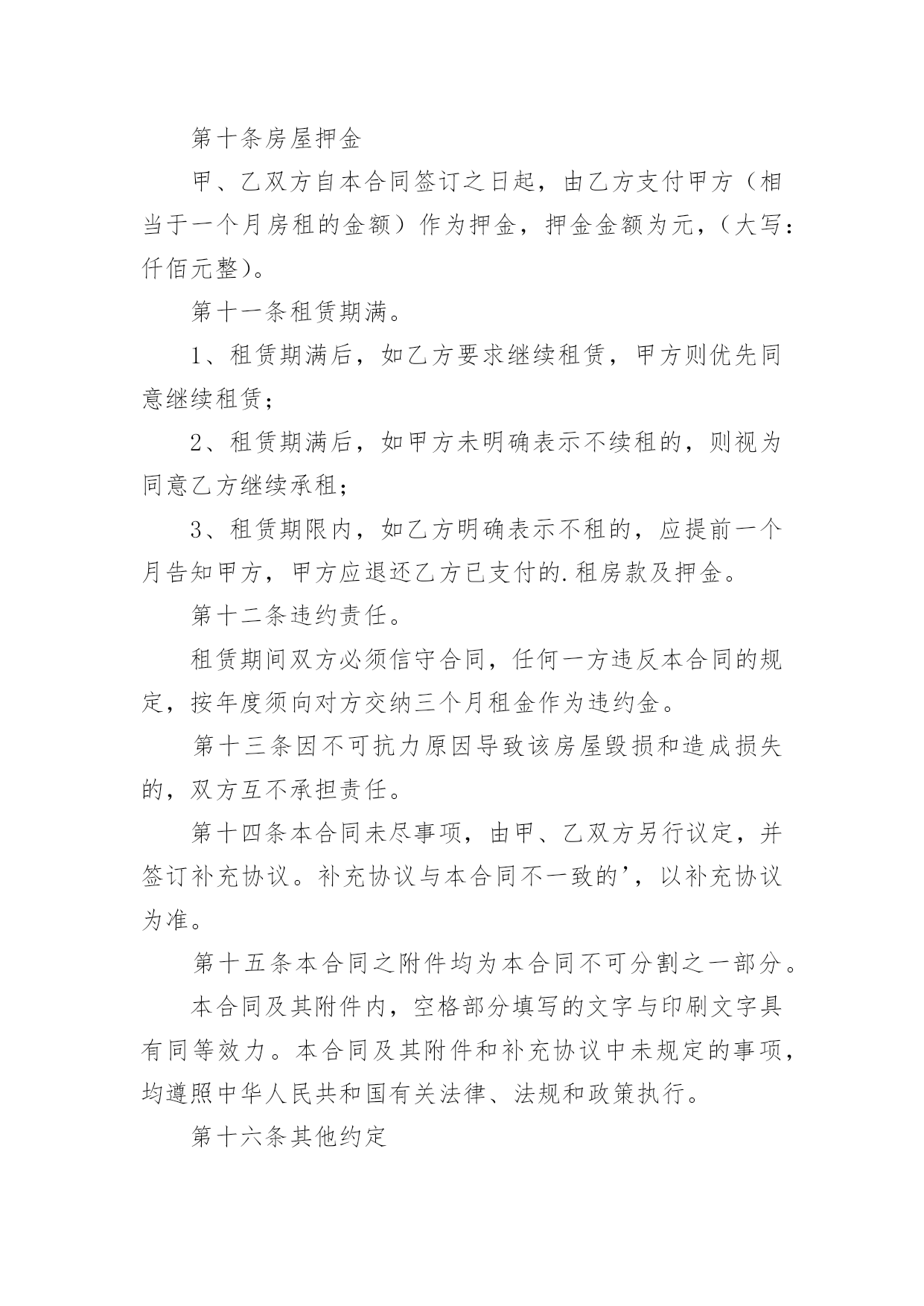 第十条房屋押金

甲、乙双方自本合同签订之日起，由乙方支付甲方（相当于一个月房租的金额）作为押金，押金金额为元，（大写：仟佰元整）。

第十一条租赁期满。

1、租赁期满后，如乙方要求继续租赁，甲方则优先同意继续租赁；

2、租赁期满后，如甲方未明确表示不续租的，则视为同意乙方继续承租；

3、租赁期限内，如乙方明确表示不租的，应提前一个月告知甲方，甲方应退还乙方已支付的.租房款及押金。

第十二条违约责任。

租赁期间双方必须信守合同，任何一方违反本合同的规定，按年度须向对方交纳三个月租金作为违约金。

第十三条因不可抗力原因导致该房屋毁损和造成损失的，双方互不承担责任。

第十四条本合同未尽事项，由甲、乙双方另行议定，并签订补充协议。补充协议与本合同不一致的’，以补充协议为准。

第十五条本合同之附件均为本合同不可分割之一部分。

本合同及其附件内，空格部分填写的文字与印刷文字具有同等效力。本合同及其附件和补充协议中未规定的事项，均遵照中华人民共和国有关法律、法规和政策执行。

第十六条其他约定